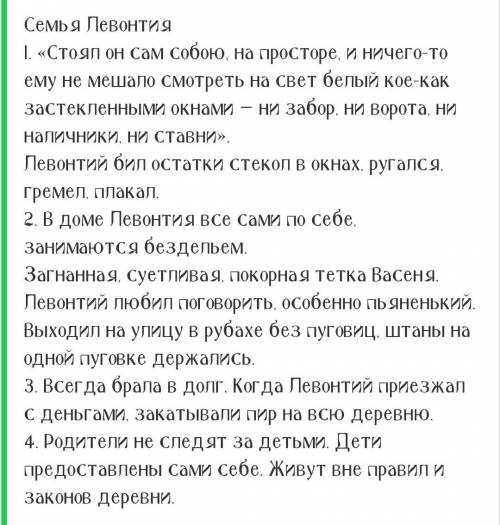 Семья Левонтия
1. «Стоял он сам собою, на просторе, и ничего-то ему не мешало смотреть на свет белый кое-как застекленными окнами — ни забор, ни ворота, ни наличники, ни ставни».
Левонтий бил остатки стекол в окнах, ругался, гремел, плакал.
2. В доме Левонтия все сами по себе, занимаются бездельем.
Загнанная, суетливая, покорная тетка Васеня.
Левонтий любил поговорить, особенно пьяненький. Выходил на улицу в рубахе без пуговиц, штаны на одной пуговке держались.
3. Всегда брала в долг. Когда Левонтий приезжал с деньгами, закатывали пир на всю деревню.
4. Родители не следят за детьми. Дети предоставлены сами себе. Живут вне правил и законов деревни.